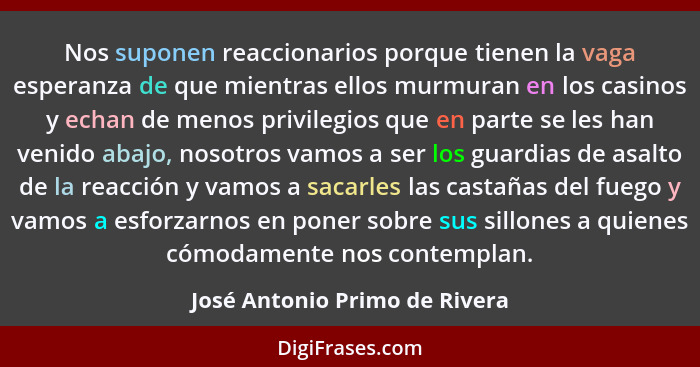 Nos suponen reaccionarios porque tienen la vaga esperanza de que mientras ellos murmuran en los casinos y echan de menos privilegios que en parte se les han venido abajo, nosotros vamos a ser los guardias de asalto de la reacción y vamos a sacarles las castañas del fuego y vamos a esforzarnos en poner sobre sus sillones a quienes cómodamente nos contemplan.

José Antonio Primo de Rivera

DigiFrases.com